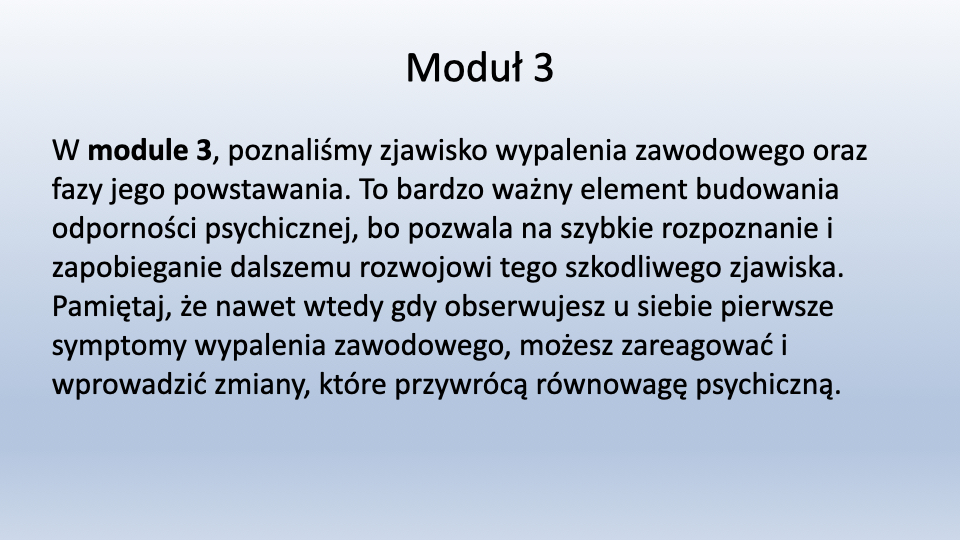 Moduł 3

W module 3, poznaliśmy zjawisko wypalenia zawodowego oraz fazy jego powstawania. To bardzo ważny element budowania odporności psychicznej, bo pozwala na szybkie rozpoznanie i zapobieganie dalszemu rozwojowi tego szkodliwego zjawiska. Pamiętaj, że nawet wtedy gdy obserwujesz u siebie pierwsze symptomy wypalenia zawodowego, możesz zareagować i wprowadzić zmiany, które przywrócą równowagę psychiczną.